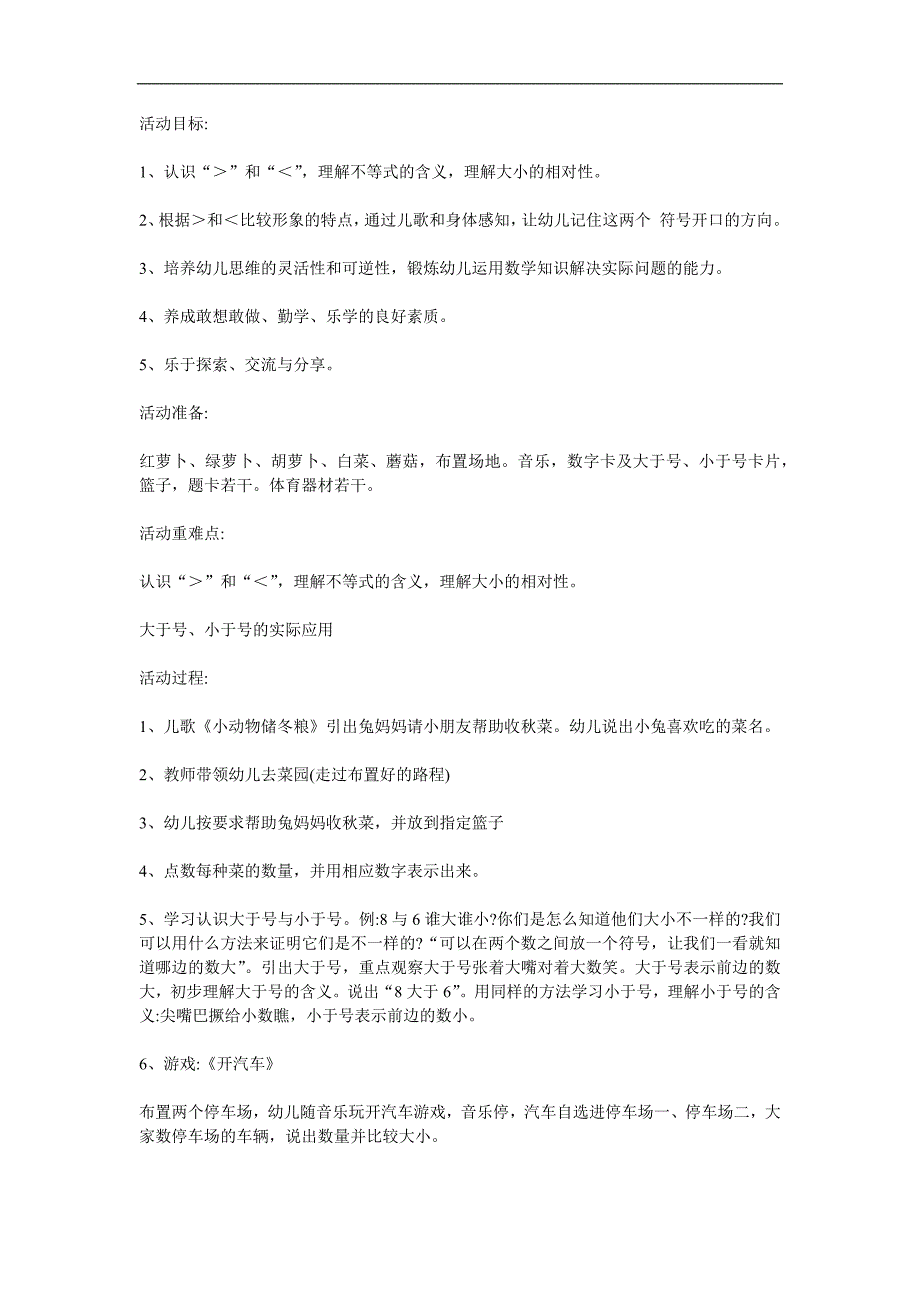 活动目标:

1、认识“＞”和“＜”，理解不等式的含义，理解大小的相对性。

2、根据＞和＜比较形象的特点，通过儿歌和身体感知，让幼儿记住这两个 符号开口的方向。

3、培养幼儿思维的灵活性和可逆性，锻炼幼儿运用数学知识解决实际问题的能力。

4、养成敢想敢做、勤学、乐学的良好素质。

5、乐于探索、交流与分享。

活动准备:

红萝卜、绿萝卜、胡萝卜、白菜、蘑菇，布置场地。音乐，数字卡及大于号、小于号卡片，篮子，题卡若干。体育器材若干。

活动重难点:

认识“＞”和“＜”，理解不等式的含义，理解大小的相对性。

大于号、小于号的实际应用

活动过程:

1、儿歌《小动物储冬粮》引出兔妈妈请小朋友帮助收秋菜。幼儿说出小兔喜欢吃的菜名。

2、教师带领幼儿去菜园(走过布置好的路程)

3、幼儿按要求帮助兔妈妈收秋菜，并放到指定篮子

4、点数每种菜的数量，并用相应数字表示出来。

5、学习认识大于号与小于号。例:8 与 6 谁大谁小?你们是怎么知道他们大小不一样的?我们可以用什么方法来证明它们是不一样的?“可以在两个数之间放一个符号，让我们一看就知道哪边的数大”。引出大于号，重点观察大于号张着大嘴对着大数笑。大于号表示前边的数大，初步理解大于号的含义。说出“8 大于 6”。用同样的方法学习小于号，理解小于号的含义:尖嘴巴撅给小数瞧，小于号表示前边的数小。

6、游戏:《开汽车》

布置两个停车场，幼儿随音乐玩开汽车游戏，音乐停，汽车自选进停车场一、停车场二，大家数停车场的车辆，说出数量并比较大小。